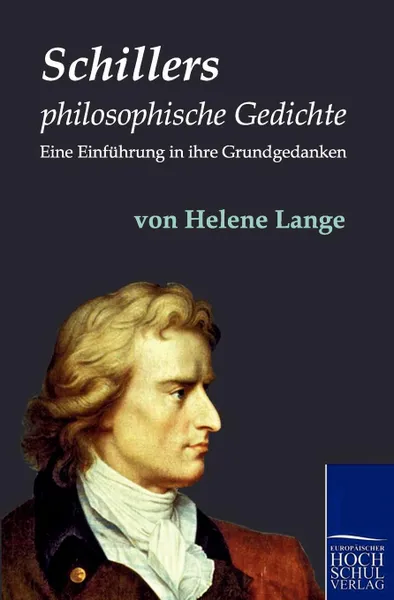 Schillers
philosophische Gedichte
Eine Einführung in ihre Grundgedanken

von Helene Lange

EUROPÄISCHER
HOCH
SCHUL
VERLAG